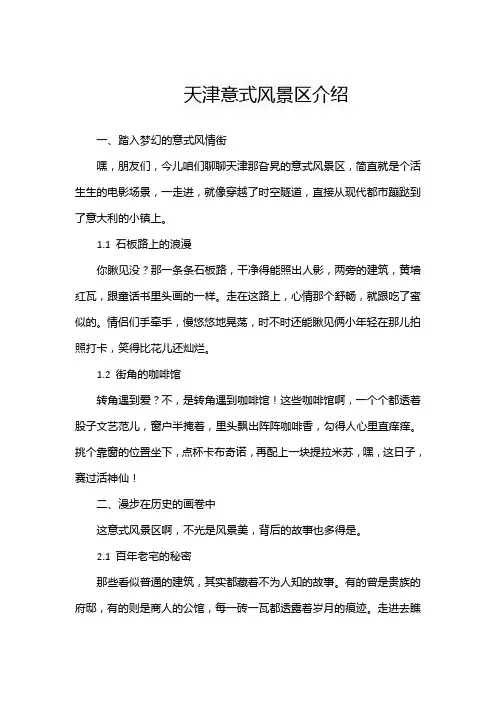 天津意式风景区介绍

一、踏入梦幻的意式风情街

嘿，朋友们，今儿咱们聊聊天津那旮旯的意式风景区，简直就是个活生生的电影场景，一走进，就像穿越了时空隧道，直接从现代都市蹦跶到了意大利的小镇上。

1.1 石板路上的浪漫

你瞅见没？那一条条石板路，干净得能照出人影，两旁的建筑，黄墙红瓦，跟童话书里头画的一样。走在这路上，心情那个舒畅，就跟吃了蜜似的。情侣们手牵手，慢悠悠地晃荡，时不时还能瞅见俩小年轻在那儿拍照打卡，笑得比花儿还灿烂。

1.2 街角的咖啡馆

转角遇到爱？不，是转角遇到咖啡馆！这些咖啡馆啊，一个个都透着股子文艺范儿，窗户半掩着，里头飘出阵阵咖啡香，勾得人心里直痒痒。挑个靠窗的位置坐下，点杯卡布奇诺，再配上一块提拉米苏，嘿，这日子，赛过活神仙！

二、漫步在历史的画卷中

这意式风景区啊，不光是风景美，背后的故事也多得是。

2.1 百年老宅的秘密

那些看似普通的建筑，其实都藏着不为人知的故事。有的曾是贵族的府邸，有的则是商人的公馆，每一砖一瓦都透露着岁月的痕迹。走进去瞧